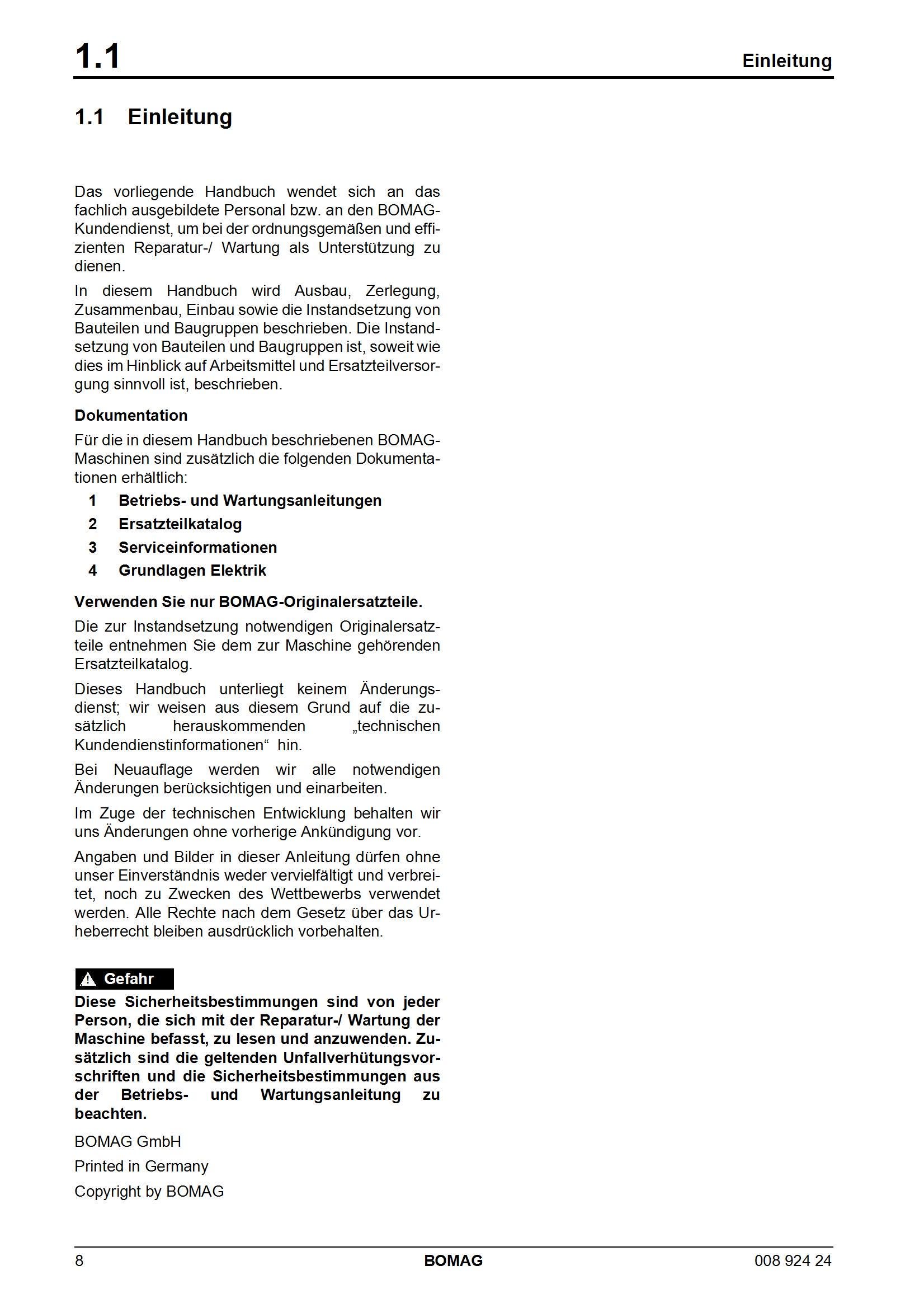 1.1 Einleitung

1.1 Einleitung

Das vorliegende Handbuch wendet sich an das fachlich ausgebildete Personal bzw. an den BOMAG-Kundendienst, um bei der ordnungsgemäßen und effizienten Reparatur-/ Wartung als Unterstützung zu dienen.

In diesem Handbuch wird Ausbau, Zerlegung, Zusammenbau, Einbau sowie die Instandsetzung von Bauteilen und Baugruppen beschrieben. Die Instandsetzung von Bauteilen und Baugruppen ist, soweit wie dies im Hinblick auf Arbeitsmittel und Ersatzteilversorgung sinnvoll ist, beschrieben.

Dokumentation

Für die in diesem Handbuch beschriebenen BOMAG-Maschinen sind zusätzlich die folgenden Dokumentationen erhältlich:

1 Betriebs- und Wartungsanleitungen
2 Ersatzteilkatalog
3 Serviceinformationen
4 Grundlagen Elektrik

Verwenden Sie nur BOMAG-Originalersatzteile.

Die zur Instandsetzung notwendigen Originalersatzteile entnehmen Sie dem zur Maschine gehörenden Ersatzteilkatalog.

Dieses Handbuch unterliegt keinem Änderungsdienst; wir weisen aus diesem Grund auf die zusätzlich herauskommenden „technischen Kundendienstinformationen“ hin.

Bei Neuauflage werden wir alle notwendigen Änderungen berücksichtigen und einarbeiten.

Im Zuge der technischen Entwicklung behalten wir uns Änderungen ohne vorherige Ankündigung vor.

Angaben und Bilder in dieser Anleitung dürfen ohne unser Einverständnis weder vervielfältigt und verbreitet, noch zu Zwecken des Wettbewerbs verwendet werden. Alle Rechte nach dem Gesetz über das Urheberrecht bleiben ausdrücklich vorbehalten.

Gefahr
Diese Sicherheitsbestimmungen sind von jeder Person, die sich mit der Reparatur-/ Wartung der Maschine befasst, zu lesen und anzuwenden. Zusätzlich sind die geltenden Unfallverhütungsvorschriften und die Sicherheitsbestimmungen aus der Betriebs- und Wartungsanleitung zu beachten.

BOMAG GmbH

Printed in Germany

Copyright by BOMAG

8 BOMAG 008 924 24